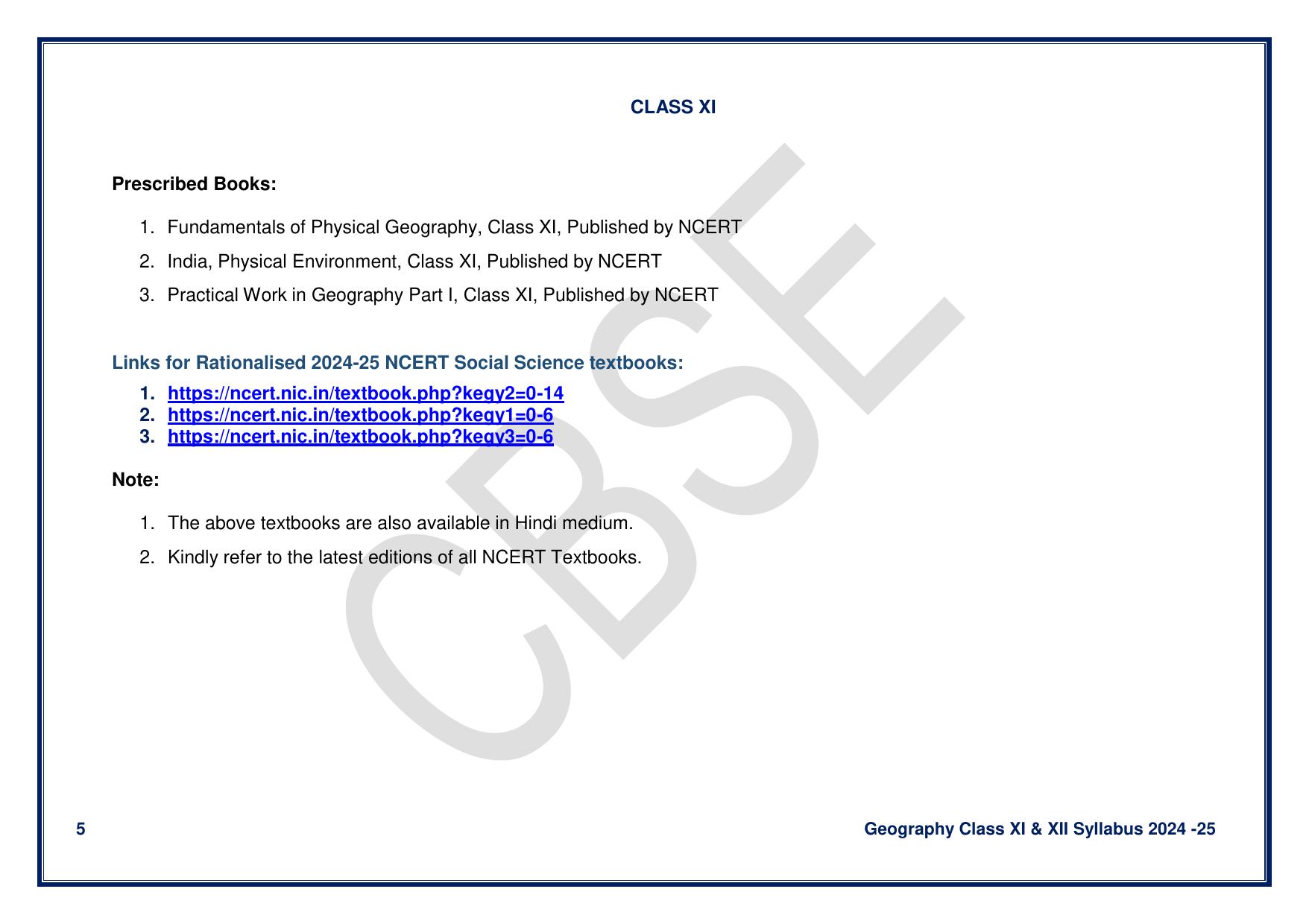 CLASS XI

Prescribed Books:

1. Fundamentals of Physical Geography, Class XI, Published by NCERT
2. India, Physical Environment, Class XI, Published by NCERT
3. Practical Work in Geography Part I, Class XI, Published by NCERT

Links for Rationalised 2024-25 NCERT Social Science textbooks:

1. https://ncert.nic.in/textbook.php?kegy2=0-14
2. https://ncert.nic.in/textbook.php?kegy1=0-6
3. https://ncert.nic.in/textbook.php?kegy3=0-6

Note:

1. The above textbooks are also available in Hindi medium.
2. Kindly refer to the latest editions of all NCERT Textbooks.

CBSE

5

Geography Class XI & XII Syllabus 2024 -25